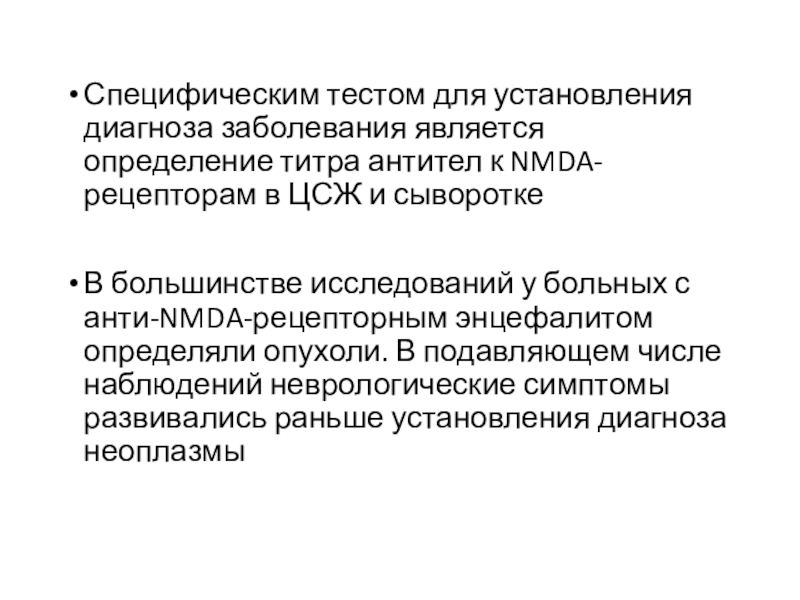 • Специфическим тестом для установления диагноза заболевания является определение титра антител к NMDA-рецепторам в ЦСЖ и сыворотке

• В большинстве исследований у больных с анти-NMDA-рецепторным энцефалитом определяли опухоли. В подавляющем числе наблюдений неврологические симптомы развивались раньше установления диагноза неоплазмы